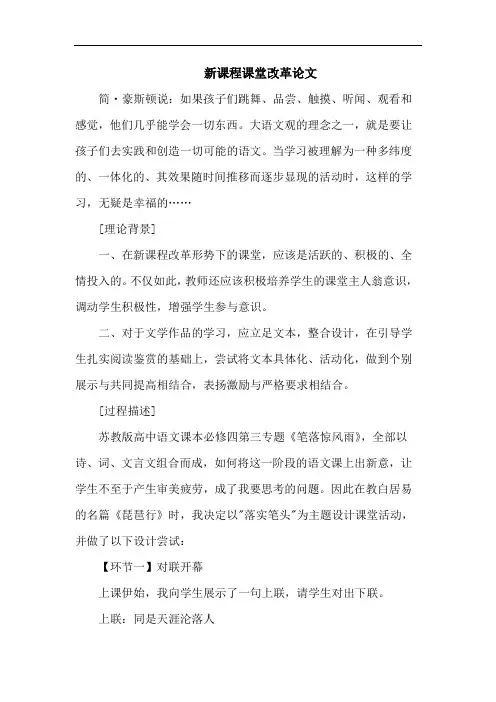 新课程课堂改革论文

简·豪斯顿说：如果孩子们跳舞、品尝、触摸、听闻、观看和感觉，他们几乎能学会一切东西。大语文观的理念之一，就是要让孩子们去实践和创造一切可能的语文。当学习被理解为一种多纬度的、一体化的、其效果随时间推移而逐步显现的活动时，这样的学习，无疑是幸福的……

[理论背景]

一、在新课程改革形势下的课堂，应该是活跃的、积极的、全情投入的。不仅如此，教师还应该积极培养学生的课堂主人翁意识，调动学生积极性，增强学生参与意识。

二、对于文学作品的学习，应立足文本，整合设计，在引导学生扎实阅读鉴赏的基础上，尝试将文本具体化、活动化，做到个别展示与共同提高相结合，表扬激励与严格要求相结合。

[过程描述]

苏教版高中语文课本必修四第三专题《笔落惊风雨》，全部以诗、词、文言文组合而成，如何将这一阶段的语文课上出新意，让学生不至于产生审美疲劳，成了我要思考的问题。因此在教白居易的名篇《琵琶行》时，我决定以"落实笔头"为主题设计课堂活动，并做了以下设计尝试：

【环节一】对联开幕

上课伊始，我向学生展示了一句上联，请学生对出下联。

上联：同是天涯沦落人